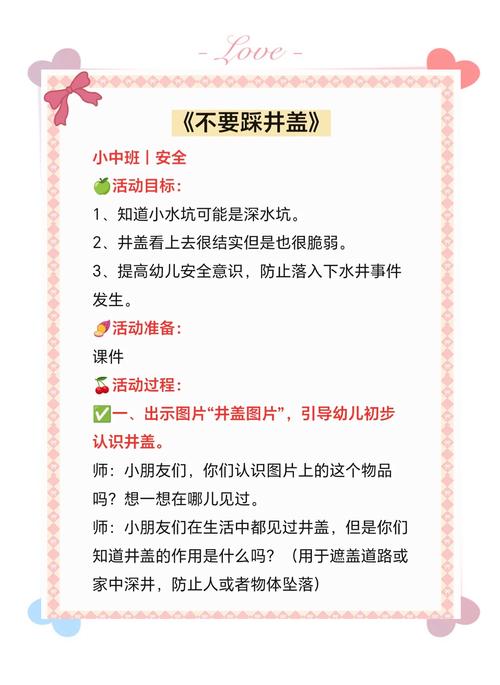 - Love -

《不要踩井盖》

小中班丨安全

🍏活动目标：

1、知道小水坑可能是深水坑。

2、井盖看上去很结实但是也很脆弱。

3、提高幼儿安全意识，防止落入下水井事件发生。

🍠活动准备：

课件

🍒活动过程：

✅一、出示图片“井盖图片”，引导幼儿初步认识井盖。

师：小朋友们，你们认识图片上的这个物品吗？想一想在哪儿见过。

师：小朋友们在生活中都见过井盖，但是你们知道井盖的作用是什么吗？（用于遮盖道路或家中深井，防止人或者物体坠落）